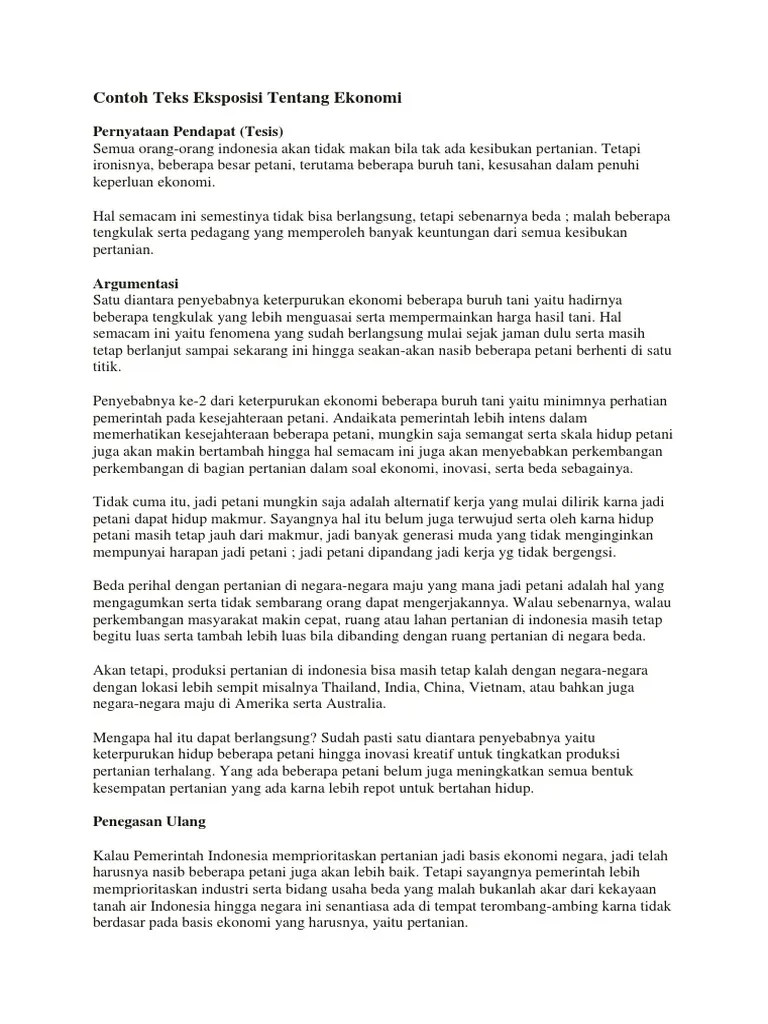 Contoh Teks Eksposisi Tentang Ekonomi

Pernyataan Pendapat (Tesis)
Semua orang-orang indonesia akan tidak makan bila tak ada kesibukan pertanian. Tetapi ironisnya, beberapa besar petani, terutama beberapa buruh tani, kesusahan dalam penuhi keperluan ekonomi.

Hal semacam ini semestinya tidak bisa berlangsung, tetapi sebenarnya beda ; malah beberapa tengkulak serta pedagang yang memperoleh banyak keuntungan dari semua kesibukan pertanian.

Argumentasi
Satu diantara penyebabnya keterpurukan ekonomi beberapa buruh tani yaitu hadirnya beberapa tengkulak yang lebih menguasai serta mempermainkan harga hasil tani. Hal semacam ini yaitu fenomena yang sudah berlangsung mulai sejak jaman dulu serta masih tetap berlanjut sampai sekarang ini hingga seakan-akan nasib beberapa petani berhenti di satu titik.

Penyebabnya ke-2 dari keterpurukan ekonomi beberapa buruh tani yaitu minimnya perhatian pemerintah pada kesejahteraan petani. Andaikata pemerintah lebih intens dalam memerhatikan kesejahteraan beberapa petani, mungkin saja semangat serta skala hidup petani juga akan makin bertambah hingga hal semacam ini juga akan menyebabkan perkembangan perkembangan di bagian pertanian dalam soal ekonomi, inovasi, serta beda sebagainya.

Tidak cuma itu, jadi petani mungkin saja adalah alternatif kerja yang mulai dilirik karna jadi petani dapat hidup makmur. Sayangnya hal itu belum juga terwujud serta oleh karna hidup petani masih tetap jauh dari makmur, jadi banyak generasi muda yang tidak menginginkan mempunyai harapan jadi petani ; jadi petani dipandang jadi kerja yg tidak bergengsi.

Beda perihal dengan pertanian di negara-negara maju yang mana jadi petani adalah hal yang mengagumkan serta tidak sembarang orang dapat mengerjakannya. Walau sebenarnya, walau perkembangan masyarakat makin cepat, ruang atau lahan pertanian di indonesia masih tetap begitu luas serta tambah lebih luas bila dibanding dengan ruang pertanian di negara beda.

Akan tetapi, produksi pertanian di indonesia bisa masih tetap kalah dengan negara-negara dengan lokasi lebih sempit misalnya Thailand, India, China, Vietnam, atau bahkan juga negara-negara maju di Amerika serta Australia.

Mengapa hal itu dapat berlangsung? Sudah pasti satu diantara penyebabnya yaitu keterpurukan hidup beberapa petani hingga inovasi kreatif untuk tingkatkan produksi pertanian terhalang. Yang ada beberapa petani belum juga meningkatkan semua bentuk kesempatan pertanian yang ada karna lebih repot untuk bertahan hidup.

Penegasan Ulang

Kalau Pemerintah Indonesia memprioritaskan pertanian jadi basis ekonomi negara, jadi telah harusnya nasib beberapa petani juga akan lebih baik. Tetapi sayangnya pemerintah lebih memprioritaskan industri serta bidang usaha beda yang malah bukanlah akar dari kekayaan tanah air Indonesia hingga negara ini senantiasa ada di tempat terombang-ambing karna tidak berdasar pada basis ekonomi yang harusnya, yaitu pertanian.